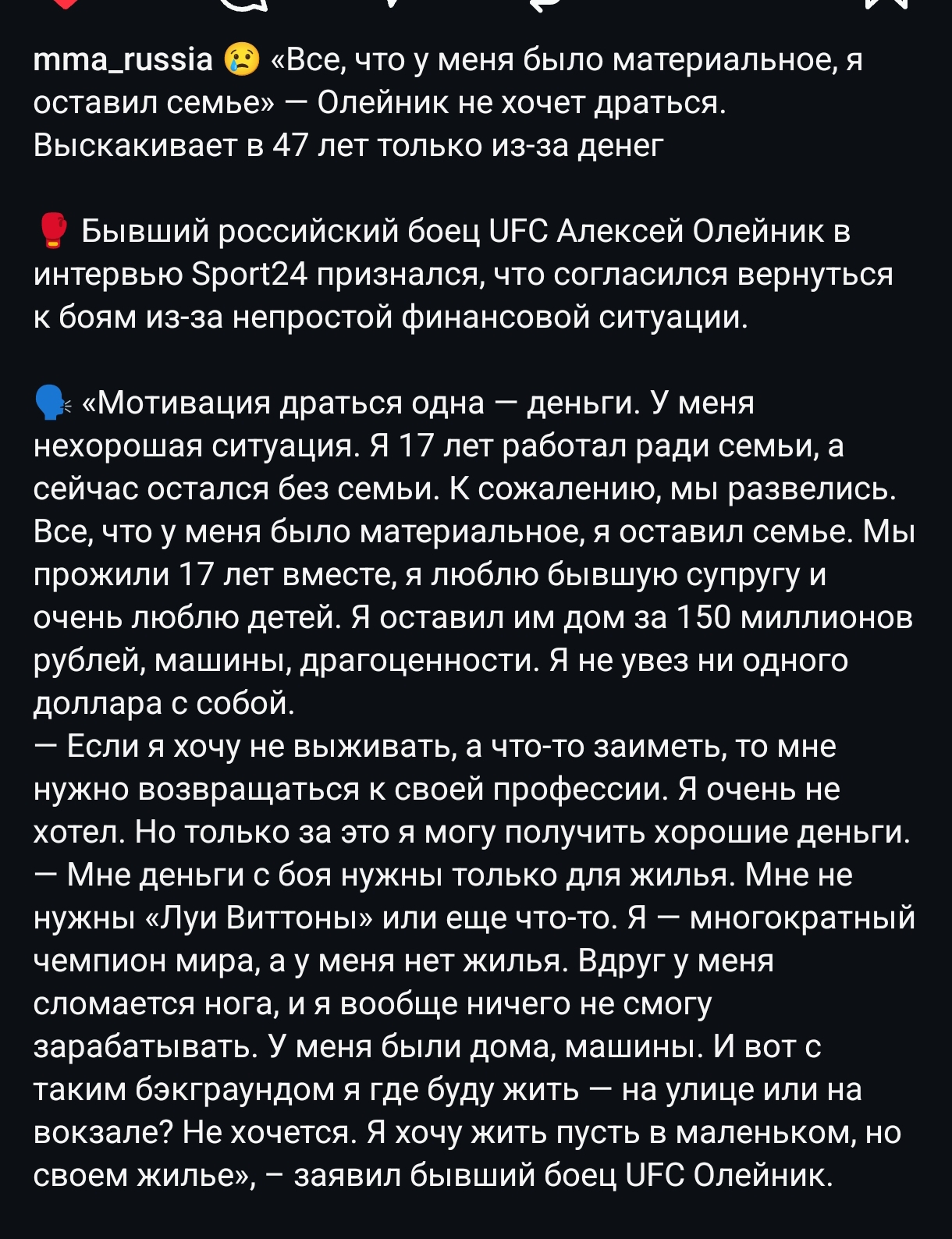 mma_russia 😢 «Все, что у меня было материальное, я оставил семье» — Олейник не хочет драться. Выскакивает в 47 лет только из-за денег

🥊 Бывший российский боец UFC Алексей Олейник в интервью Sport24 признался, что согласился вернуться к боям из-за непростой финансовой ситуации.

🗣 «Мотивация драться одна — деньги. У меня нехорошая ситуация. Я 17 лет работал ради семьи, а сейчас остался без семьи. К сожалению, мы развелись. Все, что у меня было материальное, я оставил семье. Мы прожили 17 лет вместе, я люблю бывшую супругу и очень люблю детей. Я оставил им дом за 150 миллионов рублей, машины, драгоценности. Я не увез ни одного доллара с собой.
— Если я хочу не выживать, а что-то заиметь, то мне нужно возвращаться к своей профессии. Я очень не хотел. Но только за это я могу получить хорошие деньги.
— Мне деньги с боя нужны только для жилья. Мне не нужны «Луи Виттоны» или еще что-то. Я — многократный чемпион мира, а у меня нет жилья. Вдруг у меня сломается нога, и я вообще ничего не смогу зарабатывать. У меня были дома, машины. И вот с таким бэкграундом я где буду жить — на улице или на вокзале? Не хочется. Я хочу жить пусть в маленьком, но своем жилье», – заявил бывший боец UFC Олейник.